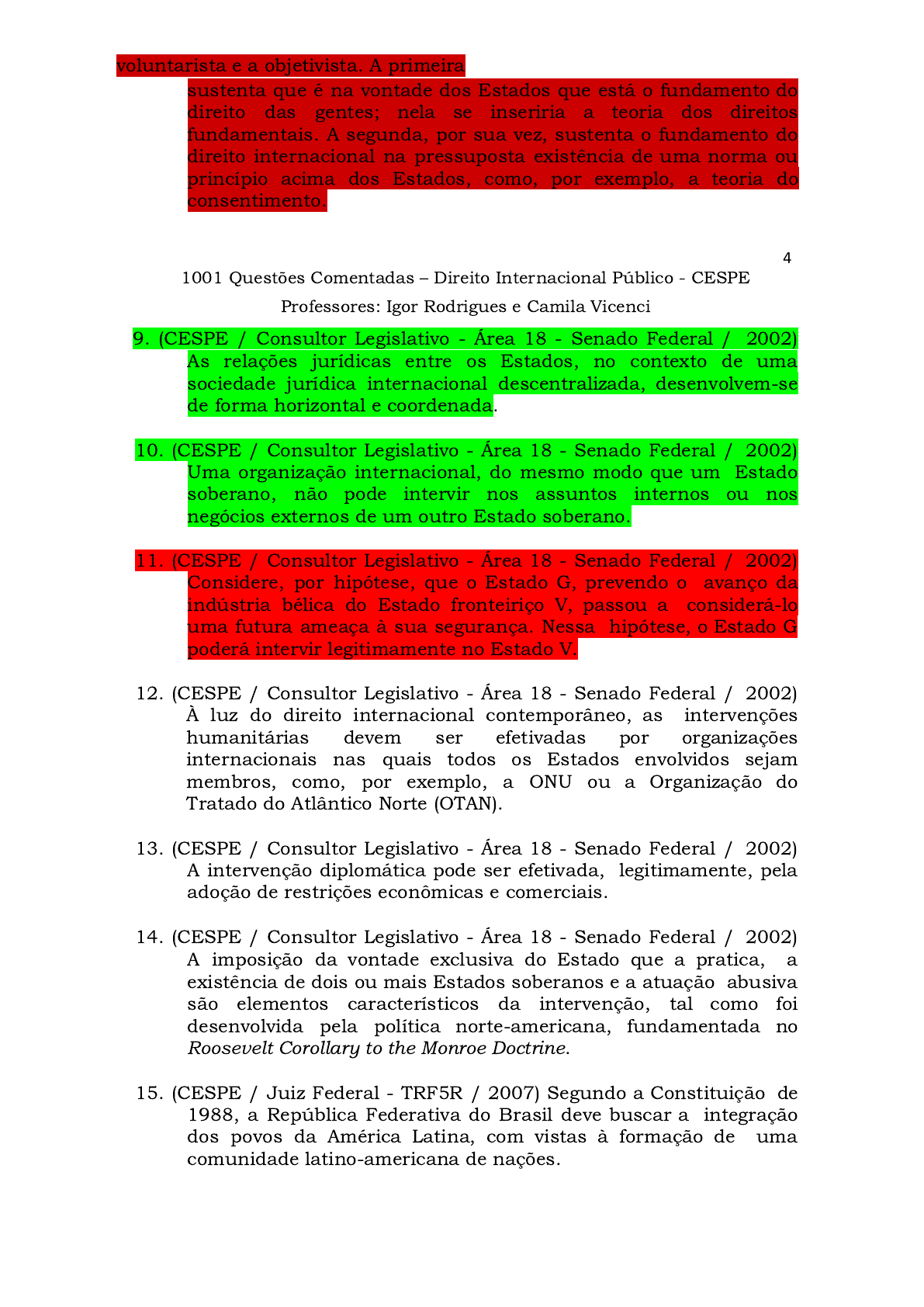 voluntarista e a objetivista. A primeira sustenta que é na vontade dos Estados que está o fundamento do direito das gentes; nela se inseriria a teoria dos direitos fundamentais. A segunda, por sua vez, sustenta o fundamento do direito internacional na pressuposta existência de uma norma ou princípio acima dos Estados, como, por exemplo, a teoria do consentimento.

4

1001 Questões Comentadas – Direito Internacional Público - CESPE

Professores: Igor Rodrigues e Camila Vicenci

9. (CESPE / Consultor Legislativo - Área 18 - Senado Federal / 2002) As relações jurídicas entre os Estados, no contexto de uma sociedade jurídica internacional descentralizada, desenvolvem-se de forma horizontal e coordenada.

10. (CESPE / Consultor Legislativo - Área 18 - Senado Federal / 2002) Uma organização internacional, do mesmo modo que um Estado soberano, não pode intervir nos assuntos internos ou nos negócios externos de um outro Estado soberano.

11. (CESPE / Consultor Legislativo - Área 18 - Senado Federal / 2002) Considere, por hipótese, que o Estado G, prevendo o avanço da indústria bélica do Estado fronteiriço V, passou a considerá-lo uma futura ameaça à sua segurança. Nessa hipótese, o Estado G poderá intervir legitimamente no Estado V.

12. (CESPE / Consultor Legislativo - Área 18 - Senado Federal / 2002) À luz do direito internacional contemporâneo, as intervenções humanitárias devem ser efetivadas por organizações internacionais nas quais todos os Estados envolvidos sejam membros, como, por exemplo, a ONU ou a Organização do Tratado do Atlântico Norte (OTAN).

13. (CESPE / Consultor Legislativo - Área 18 - Senado Federal / 2002) A intervenção diplomática pode ser efetivada, legitimamente, pela adoção de restrições econômicas e comerciais.

14. (CESPE / Consultor Legislativo - Área 18 - Senado Federal / 2002) A imposição da vontade exclusiva do Estado que a pratica, a existência de dois ou mais Estados soberanos e a atuação abusiva são elementos característicos da intervenção, tal como foi desenvolvida pela política norte-americana, fundamentada no Roosevelt Corollary to the Monroe Doctrine.

15. (CESPE / Juiz Federal - TRF5R / 2007) Segundo a Constituição de 1988, a República Federativa do Brasil deve buscar a integração dos povos da América Latina, com vistas à formação de uma comunidade latino-americana de nações.